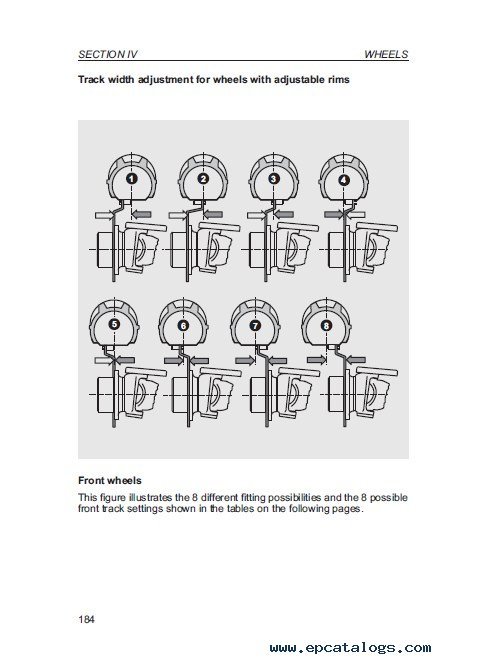 SECTION IV

WHEELS

Track width adjustment for wheels with adjustable rims

1 2 3 4

5 6 7 8

Front wheels

This figure illustrates the 8 different fitting possibilities and the 8 possible front track settings shown in the tables on the following pages.

184

www.epcatalogs.com